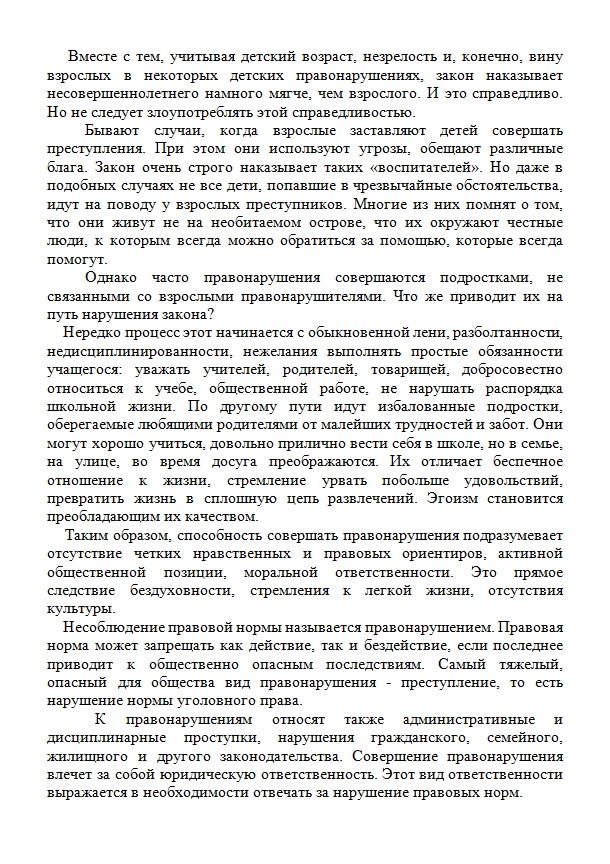 Вместе с тем, учитывая детский возраст, незрелость и, конечно, вину взрослых в некоторых детских правонарушениях, закон наказывает несовершеннолетнего намного мягче, чем взрослого. И это справедливо. Но не следует злоупотреблять этой справедливостью.

Бывают случаи, когда взрослые заставляют детей совершать преступления. При этом они используют угрозы, обещают различные блага. Закон очень строго наказывает таких «воспитателей». Но даже в подобных случаях не все дети, попавшие в чрезвычайные обстоятельства, идут на поводу у взрослых преступников. Многие из них помнят о том, что они живут не на необитаемом острове, что их окружают честные люди, к которым всегда можно обратиться за помощью, которые всегда помогут.

Однако часто правонарушения совершаются подростками, не связанными со взрослыми правонарушителями. Что же приводит их на путь нарушения закона?

Нередко процесс этот начинается с обыкновенной лени, разболтанности, недисциплинированности, нежелания выполнять простые обязанности учащегося: уважать учителей, родителей, товарищей, добросовестно относиться к учебе, общественной работе, не нарушать распорядка школьной жизни. По другому пути идут избалованные подростки, оберегаемые любящими родителями от малейших трудностей и забот. Они могут хорошо учиться, довольно прилично вести себя в школе, но в семье, на улице, во время досуга преображаются. Их отличает беспечное отношение к жизни, стремление урвать побольше удовольствий, превратить жизнь в сплошную цепь развлечений. Эгоизм становится преобладающим их качеством.

Таким образом, способность совершать правонарушения подразумевает отсутствие четких нравственных и правовых ориентиров, активной общественной позиции, моральной ответственности. Это прямое следствие бездуховности, стремления к легкой жизни, отсутствия культуры.

Несоблюдение правовой нормы называется правонарушением. Правовая норма может запрещать как действие, так и бездействие, если последнее приводит к общественно опасным последствиям. Самый тяжелый, опасный для общества вид правонарушения - преступление, то есть нарушение нормы уголовного права.

К правонарушениям относят также административные и дисциплинарные проступки, нарушения гражданского, семейного, жилищного и другого законодательства. Совершение правонарушения влечет за собой юридическую ответственность. Этот вид ответственности выражается в необходимости отвечать за нарушение правовых норм.